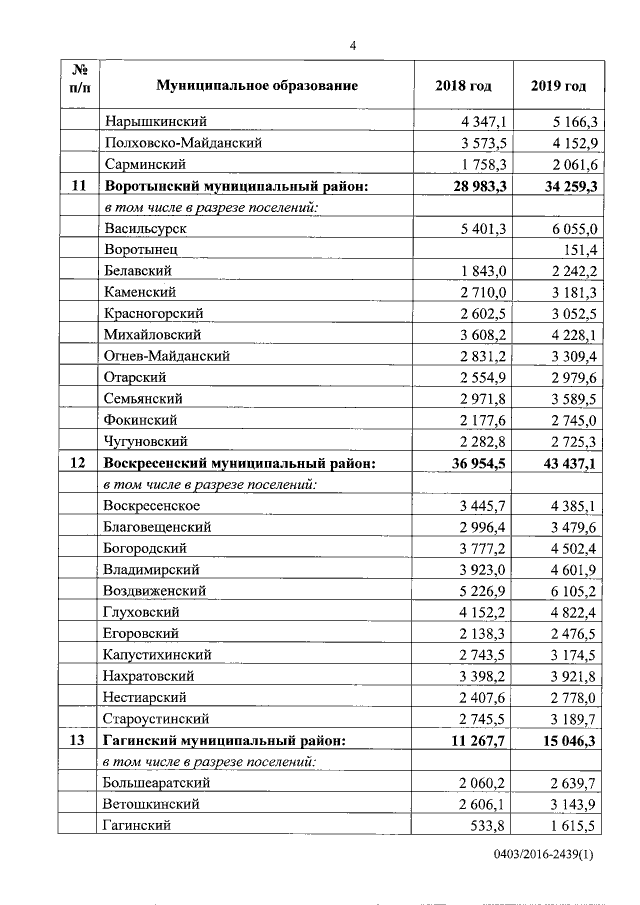 4

| № п/п | Муниципальное образование | 2018 год | 2019 год |
|---|---|---|---|
| | Нарышкинский | 4 347,1 | 5 166,3 |
| | Полховско-Майданский | 3 573,5 | 4 152,9 |
| | Сарминский | 1 758,3 | 2 061,6 |
| 11 | Воротынский муниципальный район: | 28 983,3 | 34 259,3 |
| | в том числе в разрезе поселений: | | |
| | Васильсурск | 5 401,3 | 6 055,0 |
| | Воротынец | | 151,4 |
| | Белавский | 1 843,0 | 2 242,2 |
| | Каменский | 2 710,0 | 3 181,3 |
| | Красногорский | 2 602,5 | 3 052,5 |
| | Михайловский | 3 608,2 | 4 228,1 |
| | Огнев-Майданский | 2 831,2 | 3 309,4 |
| | Отарский | 2 554,9 | 2 979,6 |
| | Семьянский | 2 971,8 | 3 589,5 |
| | Фокинский | 2 177,6 | 2 745,0 |
| | Чугуновский | 2 282,8 | 2 725,3 |
| 12 | Воскресенский муниципальный район: | 36 954,5 | 43 437,1 |
| | в том числе в разрезе поселений: | | |
| | Воскресенское | 3 445,7 | 4 385,1 |
| | Благовещенский | 2 996,4 | 3 479,6 |
| | Богородский | 3 777,2 | 4 502,4 |
| | Владимирский | 3 923,0 | 4 601,9 |
| | Воздвиженский | 5 226,9 | 6 105,2 |
| | Глуховский | 4 152,2 | 4 822,4 |
| | Егоровский | 2 138,3 | 2 476,5 |
| | Капустихинский | 2 743,5 | 3 174,5 |
| | Нахратовский | 3 398,2 | 3 921,8 |
| | Нестиарский | 2 407,6 | 2 778,0 |
| | Староустинский | 2 745,5 | 3 189,7 |
| 13 | Гагинский муниципальный район: | 11 267,7 | 15 046,3 |
| | в том числе в разрезе поселений: | | |
| | Большеаратский | 2 060,2 | 2 639,7 |
| | Ветошкинский | 2 606,1 | 3 143,9 |
| | Гагинский | 533,8 | 1 615,5 |

0403/2016-2439(1)